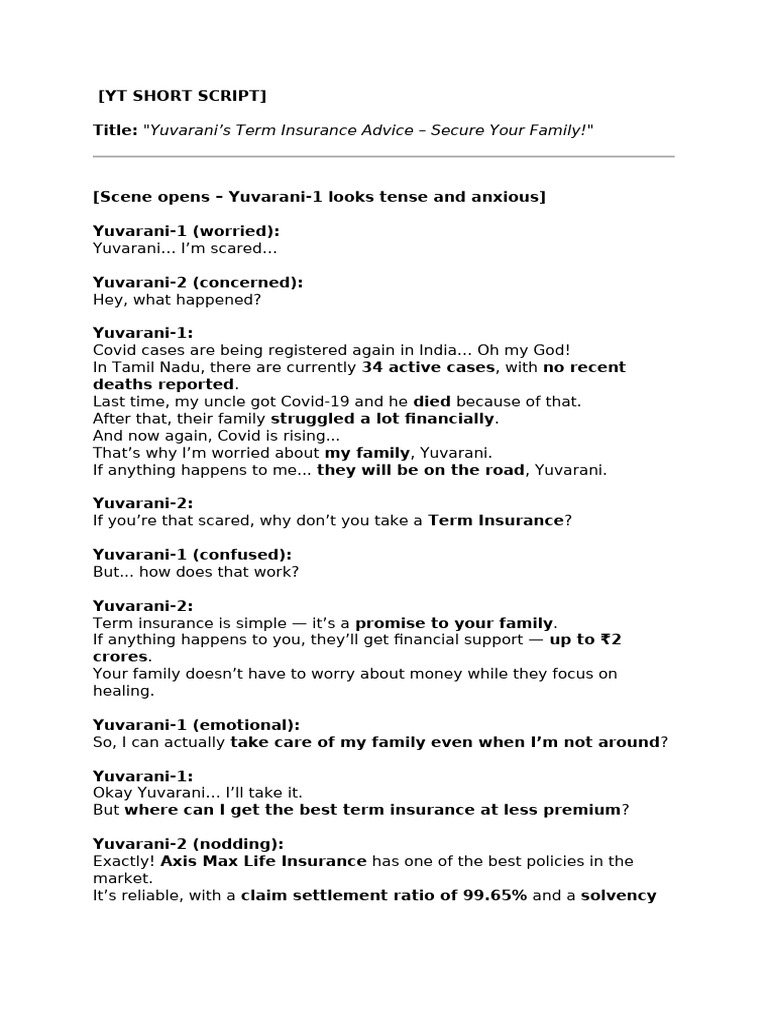 [YT SHORT SCRIPT]

Title: "Yuvarani's Term Insurance Advice – Secure Your Family!"

[Scene opens – Yuvarani-1 looks tense and anxious]

Yuvarani-1 (worried):
Yuvarani... I'm scared...

Yuvarani-2 (concerned):
Hey, what happened?

Yuvarani-1:
Covid cases are being registered again in India... Oh my God!
In Tamil Nadu, there are currently 34 active cases, with no recent deaths reported.
Last time, my uncle got Covid-19 and he died because of that.
After that, their family struggled a lot financially.
And now again, Covid is rising...
That's why I'm worried about my family, Yuvarani.
If anything happens to me... they will be on the road, Yuvarani.

Yuvarani-2:
If you're that scared, why don't you take a Term Insurance?

Yuvarani-1 (confused):
But... how does that work?

Yuvarani-2:
Term insurance is simple — it's a promise to your family.
If anything happens to you, they'll get financial support — up to ₹2 crores.
Your family doesn't have to worry about money while they focus on healing.

Yuvarani-1 (emotional):
So, I can actually take care of my family even when I'm not around?

Yuvarani-1:
Okay Yuvarani... I'll take it.
But where can I get the best term insurance at less premium?

Yuvarani-2 (nodding):
Exactly! Axis Max Life Insurance has one of the best policies in the market.
It's reliable, with a claim settlement ratio of 99.65% and a solvency